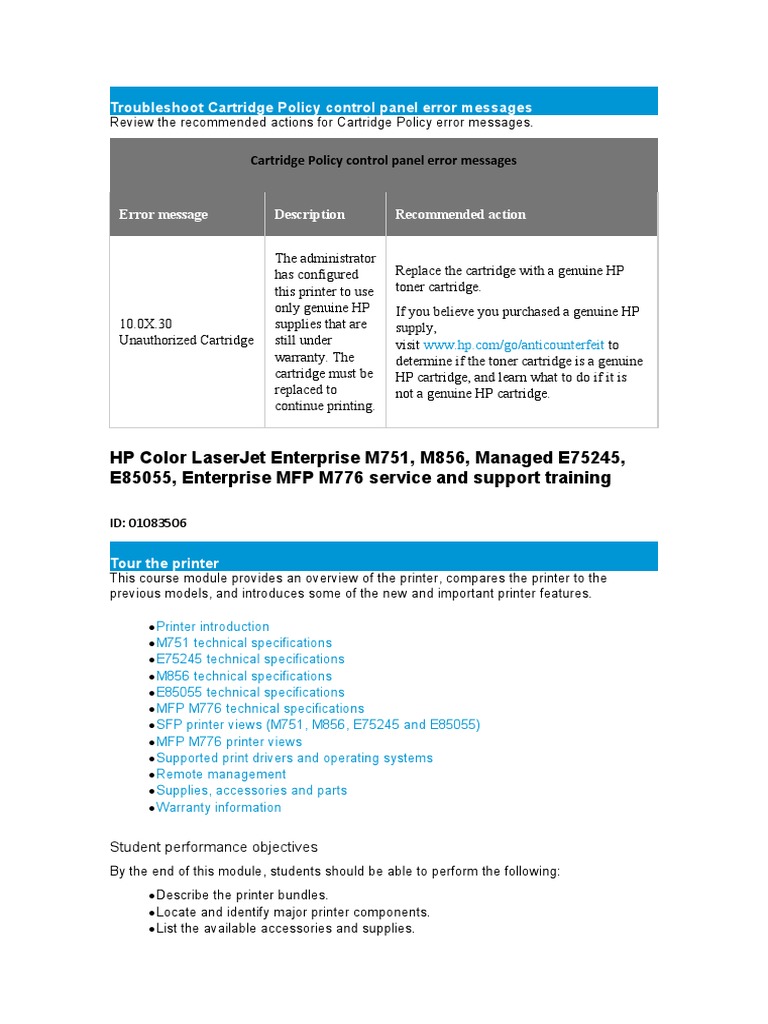 Troubleshoot Cartridge Policy control panel error messages
Review the recommended actions for Cartridge Policy error messages.

Cartridge Policy control panel error messages

| Error message | Description | Recommended action |
|---|---|---|
| 10.0X.30 Unauthorized Cartridge | The administrator has configured this printer to use only genuine HP supplies that are still under warranty. The cartridge must be replaced to continue printing. | Replace the cartridge with a genuine HP toner cartridge. If you believe you purchased a genuine HP supply, visit www.hp.com/go/anticounterfeit to determine if the toner cartridge is a genuine HP cartridge, and learn what to do if it is not a genuine HP cartridge. |

HP Color LaserJet Enterprise M751, M856, Managed E75245, E85055, Enterprise MFP M776 service and support training

ID: 01083506

Tour the printer
This course module provides an overview of the printer, compares the printer to the previous models, and introduces some of the new and important printer features.

●Printer introduction
●M751 technical specifications
●E75245 technical specifications
●M856 technical specifications
●E85055 technical specifications
●MFP M776 technical specifications
●SFP printer views (M751, M856, E75245 and E85055)
●MFP M776 printer views
●Supported print drivers and operating systems
●Remote management
●Supplies, accessories and parts
●Warranty information

Student performance objectives

By the end of this module, students should be able to perform the following:

●Describe the printer bundles.
●Locate and identify major printer components.
●List the available accessories and supplies.